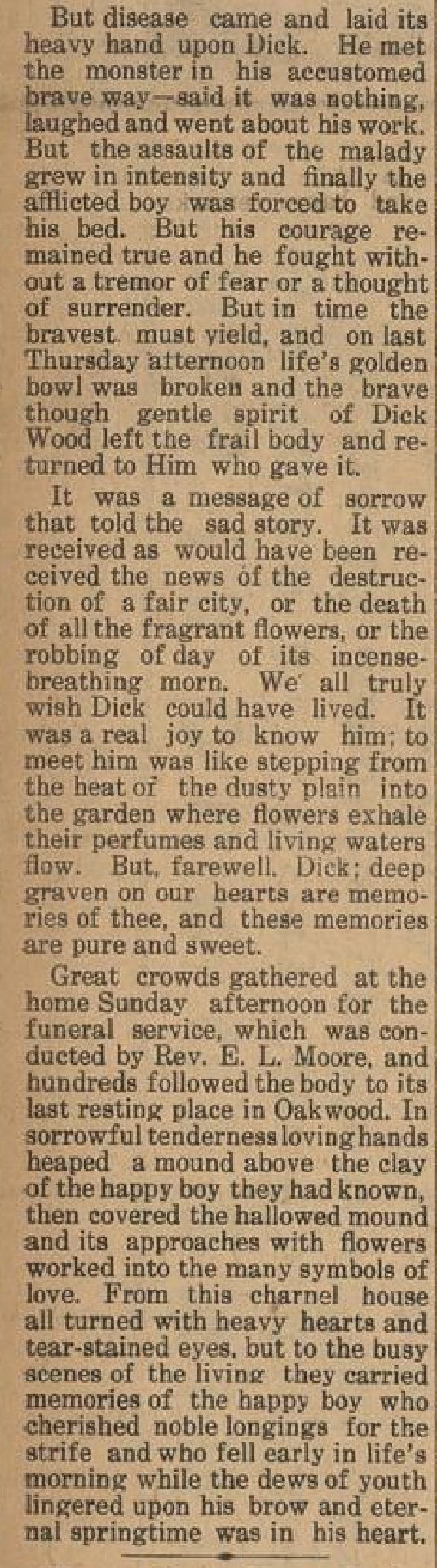 But disease came and laid its heavy hand upon Dick. He met the monster in his accustomed brave way—said it was nothing, laughed and went about his work. But the assaults of the malady grew in intensity and finally the afflicted boy was forced to take his bed. But his courage remained true and he fought without a tremor of fear or a thought of surrender. But in time the bravest must yield, and on last Thursday afternoon life's golden bowl was broken and the brave though gentle spirit of Dick Wood left the frail body and returned to Him who gave it.

It was a message of sorrow that told the sad story. It was received as would have been received the news of the destruction of a fair city, or the death of all the fragrant flowers, or the robbing of day of its incense-breathing morn. We all truly wish Dick could have lived. It was a real joy to know him; to meet him was like stepping from the heat of the dusty plain into the garden where flowers exhale their perfumes and living waters flow. But, farewell, Dick; deep graven on our hearts are memories of thee, and these memories are pure and sweet.

Great crowds gathered at the home Sunday afternoon for the funeral service, which was conducted by Rev. E. L. Moore, and hundreds followed the body to its last resting place in Oakwood. In sorrowful tenderness loving hands heaped a mound above the clay of the happy boy they had known, then covered the hallowed mound and its approaches with flowers worked into the many symbols of love. From this charnel house all turned with heavy hearts and tear-stained eyes, but to the busy scenes of the living they carried memories of the happy boy who cherished noble longings for the strife and who fell early in life's morning while the dews of youth lingered upon his brow and eternal springtime was in his heart.